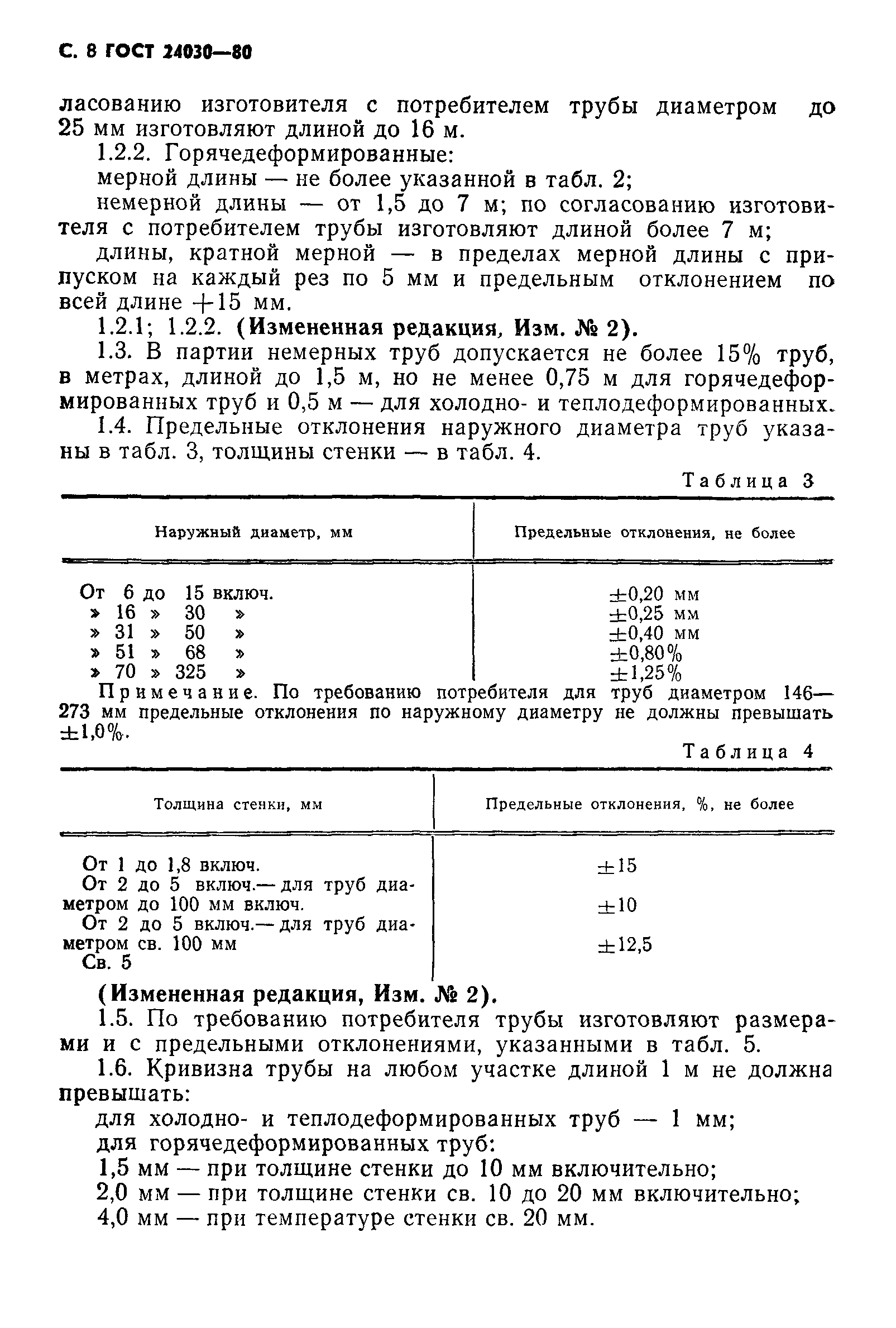 С. 8 ГОСТ 24030—80

ласованию изготовителя с потребителем трубы диаметром до 25 мм изготовляют длиной до 16 м.

1.2.2. Горячедеформированные:

мерной длины — не более указанной в табл. 2;

немерной длины — от 1,5 до 7 м; по согласованию изготовителя с потребителем трубы изготовляют длиной более 7 м;

длины, кратной мерной — в пределах мерной длины с припуском на каждый рез по 5 мм и предельным отклонением по всей длине +15 мм.

1.2.1; 1.2.2. (Измененная редакция, Изм. № 2).

1.3. В партии немерных труб допускается не более 15% труб, в метрах, длиной до 1,5 м, но не менее 0,75 м для горячедеформированных труб и 0,5 м — для холодно- и теплодеформированных.

1.4. Предельные отклонения наружного диаметра труб указаны в табл. 3, толщины стенки — в табл. 4.

Таблица 3

| Наружный диаметр, мм | Предельные отклонения, не более |
|---|---|
| От 6 до 15 включ. | ±0,20 мм |
| » 16 » 30 » | ±0,25 мм |
| » 31 » 50 » | ±0,40 мм |
| » 51 » 68 » | ±0,80% |
| » 70 » 325 » | ±1,25% |

Примечание. По требованию потребителя для труб диаметром 146—273 мм предельные отклонения по наружному диаметру не должны превышать ±1,0%.

Таблица 4

| Толщина стенки, мм | Предельные отклонения, %, не более |
|---|---|
| От 1 до 1,8 включ. | ±15 |
| От 2 до 5 включ.— для труб диаметром до 100 мм включ. | ±10 |
| От 2 до 5 включ.— для труб диаметром св. 100 мм | ±12,5 |
| Св. 5 | |

(Измененная редакция, Изм. № 2).

1.5. По требованию потребителя трубы изготовляют размерами и с предельными отклонениями, указанными в табл. 5.

1.6. Кривизна трубы на любом участке длиной 1 м не должна превышать:

для холодно- и теплодеформированных труб — 1 мм;

для горячедеформированных труб:

1,5 мм — при толщине стенки до 10 мм включительно;

2,0 мм — при толщине стенки св. 10 до 20 мм включительно;

4,0 мм — при температуре стенки св. 20 мм.